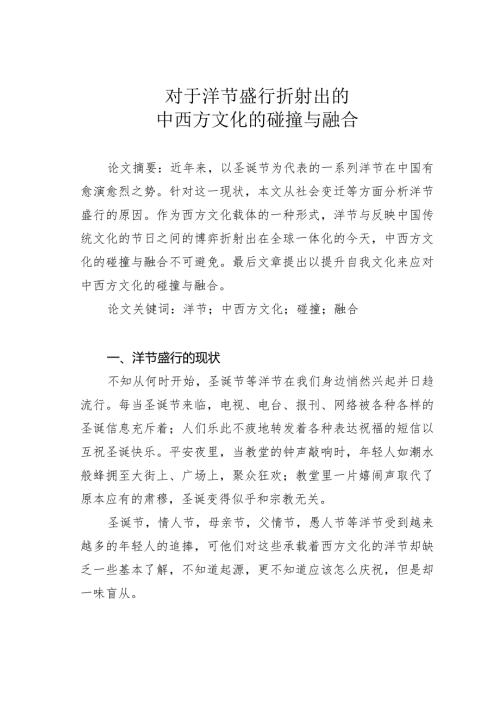 对于洋节盛行折射出的
中西方文化的碰撞与融合

论文摘要：近年来，以圣诞节为代表的一系列洋节在中国有愈演愈烈之势。针对这一现状，本文从社会变迁等方面分析洋节盛行的原因。作为西方文化载体的一种形式，洋节与反映中国传统文化的节日之间的博弈折射出在全球一体化的今天，中西方文化的碰撞与融合不可避免。最后文章提出以提升自我文化来应对中西方文化的碰撞与融合。

论文关键词：洋节；中西方文化；碰撞；融合

一、洋节盛行的现状

不知从何时开始，圣诞节等洋节在我们身边悄然兴起并日趋流行。每当圣诞节来临，电视、电台、报刊、网络被各种各样的圣诞信息充斥着；人们乐此不疲地转发着各种表达祝福的短信以互祝圣诞快乐。平安夜里，当教堂的钟声敲响时，年轻人如潮水般蜂拥至大街上、广场上，聚众狂欢；教堂里一片嬉闹声取代了原本应有的肃穆，圣诞变得似乎和宗教无关。

圣诞节，情人节，母亲节，父情节，愚人节等洋节受到越来越多的年轻人的追捧，可他们对这些承载着西方文化的洋节却缺乏一些基本了解，不知道起源，更不知道应该怎么庆祝，但是却一味盲从。